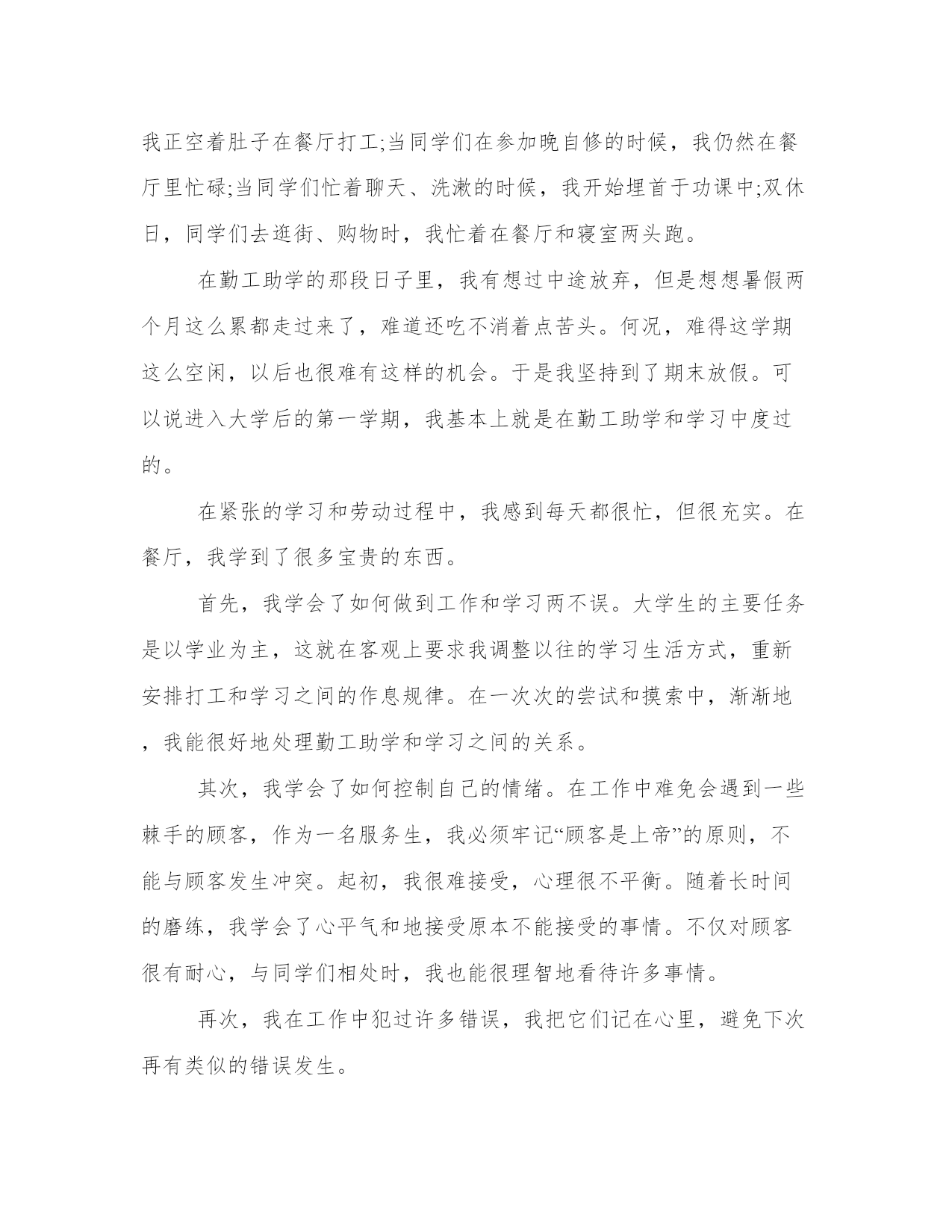 我正空着肚子在餐厅打工;当同学们在参加晚自修的时候，我仍然在餐厅里忙碌;当同学们忙着聊天、洗漱的时候，我开始埋首于功课中;双休日，同学们去逛街、购物时，我忙着在餐厅和寝室两头跑。

在勤工助学的那段日子里，我有想过中途放弃，但是想想暑假两个月这么累都走过来了，难道还吃不消着点苦头。何况，难得这学期这么空闲，以后也很难有这样的机会。于是我坚持到了期末放假。可以说进入大学后的第一学期，我基本上就是在勤工助学和学习中度过的。

在紧张的学习和劳动过程中，我感到每天都很忙，但很充实。在餐厅，我学到了很多宝贵的东西。

首先，我学会了如何做到工作和学习两不误。大学生的主要任务是以学业为主，这就在客观上要求我调整以往的学习生活方式，重新安排打工和学习之间的作息规律。在一次次的尝试和摸索中，渐渐地，我能很好地处理勤工助学和学习之间的关系。

其次，我学会了如何控制自己的情绪。在工作中难免会遇到一些棘手的顾客，作为一名服务生，我必须牢记“顾客是上帝”的原则，不能与顾客发生冲突。起初，我很难接受，心理很不平衡。随着长时间的磨练，我学会了心平气和地接受原本不能接受的事情。不仅对顾客很有耐心，与同学们相处时，我也能很理智地看待许多事情。

再次，我在工作中犯过许多错误，我把它们记在心里，避免下次再有类似的错误发生。